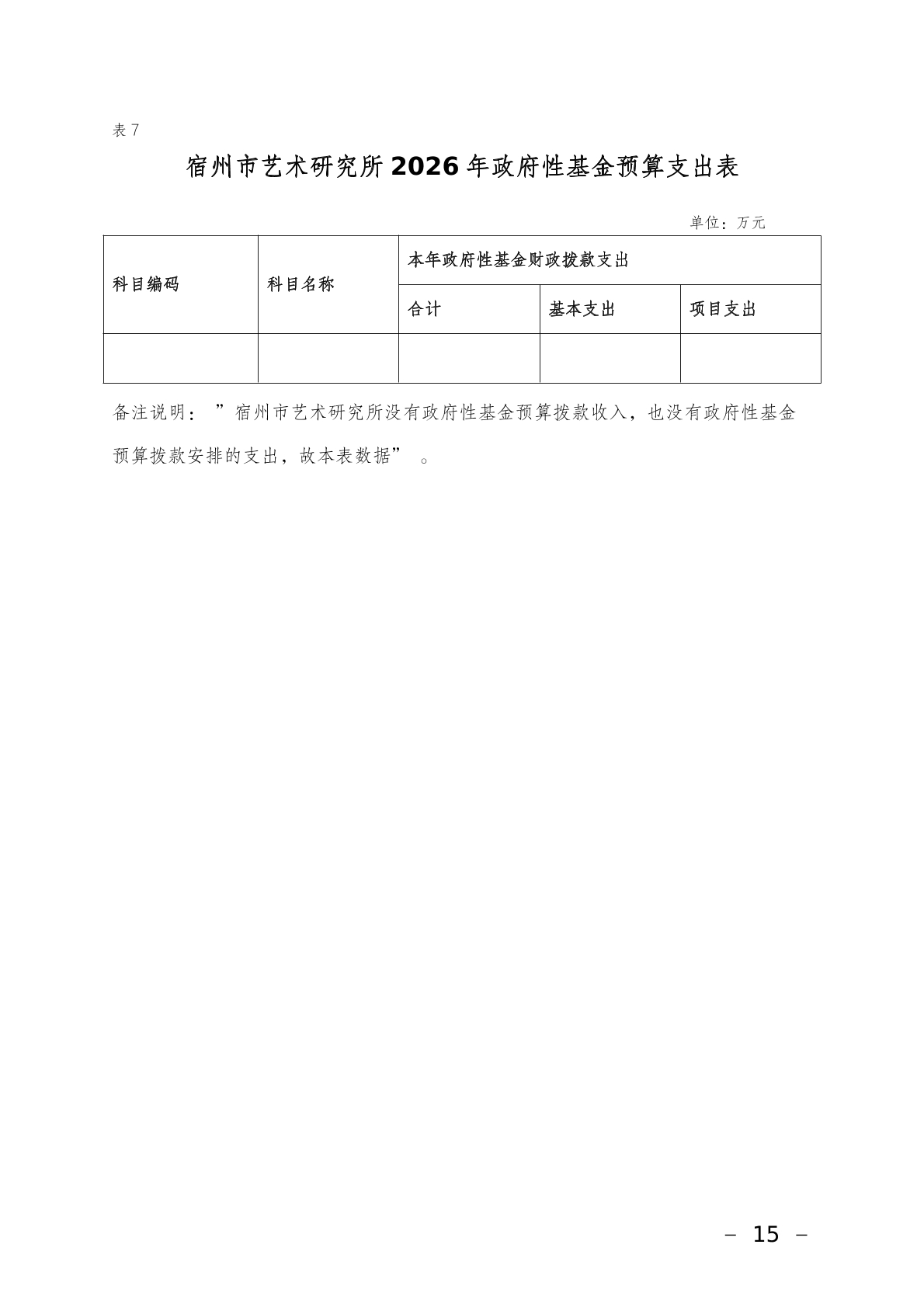 表7

宿州市艺术研究所2026年政府性基金预算支出表

单位：万元

| 科目编码 | 科目名称 | 本年政府性基金财政拨款支出 | | |
|---|---|---|---|---|
| | | 合计 | 基本支出 | 项目支出 |
| | | | | |

备注说明：”宿州市艺术研究所没有政府性基金预算拨款收入，也没有政府性基金预算拨款安排的支出，故本表数据”。

- 15 -